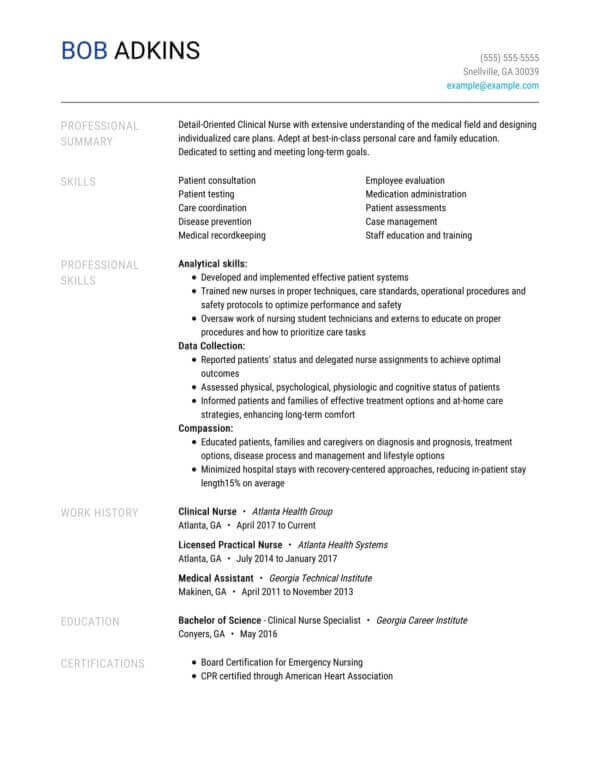 BOB ADKINS

(555) 555-5555
Snellville, GA 30039
example@example.com

PROFESSIONAL SUMMARY

Detail-Oriented Clinical Nurse with extensive understanding of the medical field and designing individualized care plans. Adept at best-in-class personal care and family education. Dedicated to setting and meeting long-term goals.

SKILLS

Patient consultation
Patient testing
Care coordination
Disease prevention
Medical recordkeeping

Employee evaluation
Medication administration
Patient assessments
Case management
Staff education and training

PROFESSIONAL SKILLS

Analytical skills:
• Developed and implemented effective patient systems
• Trained new nurses in proper techniques, care standards, operational procedures and safety protocols to optimize performance and safety
• Oversaw work of nursing student technicians and externs to educate on proper procedures and how to prioritize care tasks
Data Collection:
• Reported patients' status and delegated nurse assignments to achieve optimal outcomes
• Assessed physical, psychological, physiologic and cognitive status of patients
• Informed patients and families of effective treatment options and at-home care strategies, enhancing long-term comfort
Compassion:
• Educated patients, families and caregivers on diagnosis and prognosis, treatment options, disease process and management and lifestyle options
• Minimized hospital stays with recovery-centered approaches, reducing in-patient stay length15% on average

WORK HISTORY

Clinical Nurse • Atlanta Health Group
Atlanta, GA • April 2017 to Current

Licensed Practical Nurse • Atlanta Health Systems
Atlanta, GA • July 2014 to January 2017

Medical Assistant • Georgia Technical Institute
Makinen, GA • April 2011 to November 2013

EDUCATION

Bachelor of Science - Clinical Nurse Specialist • Georgia Career Institute
Conyers, GA • May 2016

CERTIFICATIONS

• Board Certification for Emergency Nursing
• CPR certified through American Heart Association